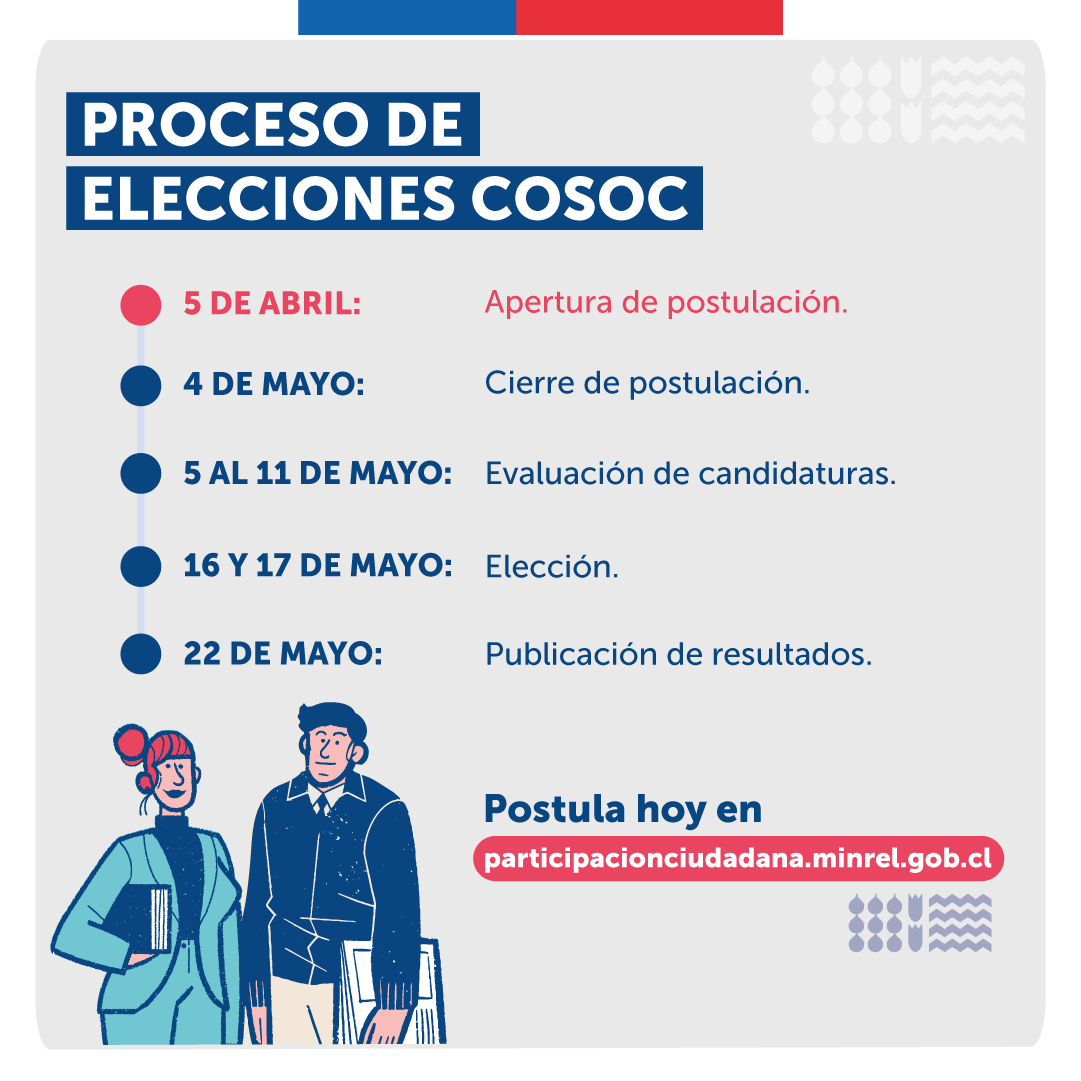 PROCESO DE ELECCIONES COSOC

5 DE ABRIL: Apertura de postulación.

4 DE MAYO: Cierre de postulación.

5 AL 11 DE MAYO: Evaluación de candidaturas.

16 Y 17 DE MAYO: Elección.

22 DE MAYO: Publicación de resultados.

Postula hoy en
participacionciudadana.minrel.gob.cl